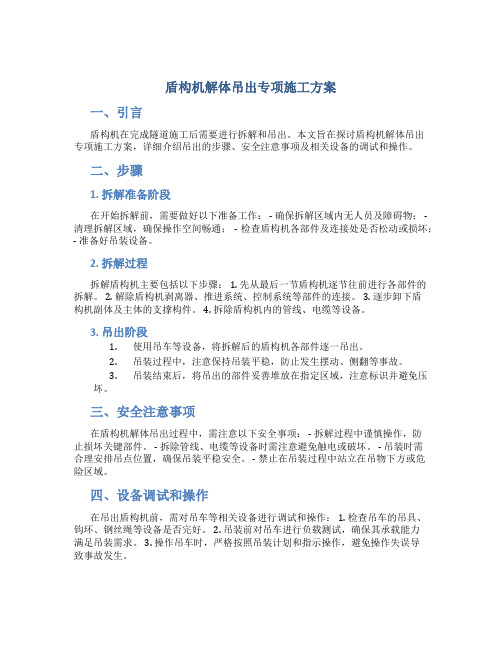 盾构机解体吊出专项施工方案

一、引言

盾构机在完成隧道施工后需要进行拆解和吊出。本文旨在探讨盾构机解体吊出专项施工方案，详细介绍吊出的步骤、安全注意事项及相关设备的调试和操作。

二、步骤

1. 拆解准备阶段

在开始拆解前，需要做好以下准备工作： - 确保拆解区域内无人员及障碍物； - 清理拆解区域，确保操作空间畅通； - 检查盾构机各部件及连接处是否松动或损坏； - 准备好吊装设备。

2. 拆解过程

拆解盾构机主要包括以下步骤： 1. 先从最后一节盾构机逐节往前进行各部件的拆解。 2. 解除盾构机剥离器、推进系统、控制系统等部件的连接。 3. 逐步卸下盾构机副体及主体的支撑构件。 4. 拆除盾构机内的管线、电缆等设备。

3. 吊出阶段

1. 使用吊车等设备，将拆解后的盾构机各部件逐一吊出。
2. 吊装过程中，注意保持吊装平稳，防止发生摆动、侧翻等事故。
3. 吊装结束后，将吊出的部件妥善堆放在指定区域，注意标识并避免压坏。

三、安全注意事项

在盾构机解体吊出过程中，需注意以下安全事项： - 拆解过程中谨慎操作，防止损坏关键部件。 - 拆除管线、电缆等设备时需注意避免触电或破坏。 - 吊装时需合理安排吊点位置，确保吊装平稳安全。 - 禁止在吊装过程中站立在吊物下方或危险区域。

四、设备调试和操作

在吊出盾构机前，需对吊车等相关设备进行调试和操作： 1. 检查吊车的吊具、钩环、钢丝绳等设备是否完好。 2. 吊装前对吊车进行负载测试，确保其承载能力满足吊装需求。 3. 操作吊车时，严格按照吊装计划和指示操作，避免操作失误导致事故发生。